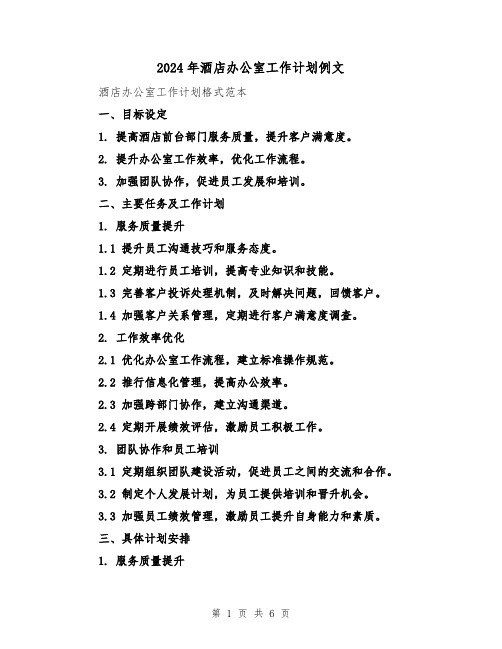 2024年酒店办公室工作计划例文

酒店办公室工作计划格式范本

一、目标设定

1. 提高酒店前台部门服务质量，提升客户满意度。

2. 提升办公室工作效率，优化工作流程。

3. 加强团队协作，促进员工发展和培训。

二、主要任务及工作计划

1. 服务质量提升

1.1 提升员工沟通技巧和服务态度。

1.2 定期进行员工培训，提高专业知识和技能。

1.3 完善客户投诉处理机制，及时解决问题，回馈客户。

1.4 加强客户关系管理，定期进行客户满意度调查。

2. 工作效率优化

2.1 优化办公室工作流程，建立标准操作规范。

2.2 推行信息化管理，提高办公效率。

2.3 加强跨部门协作，建立沟通渠道。

2.4 定期开展绩效评估，激励员工积极工作。

3. 团队协作和员工培训

3.1 定期组织团队建设活动，促进员工之间的交流和合作。

3.2 制定个人发展计划，为员工提供培训和晋升机会。

3.3 加强员工绩效管理，激励员工提升自身能力和素质。

三、具体计划安排

1. 服务质量提升

第 1 页 共 6 页